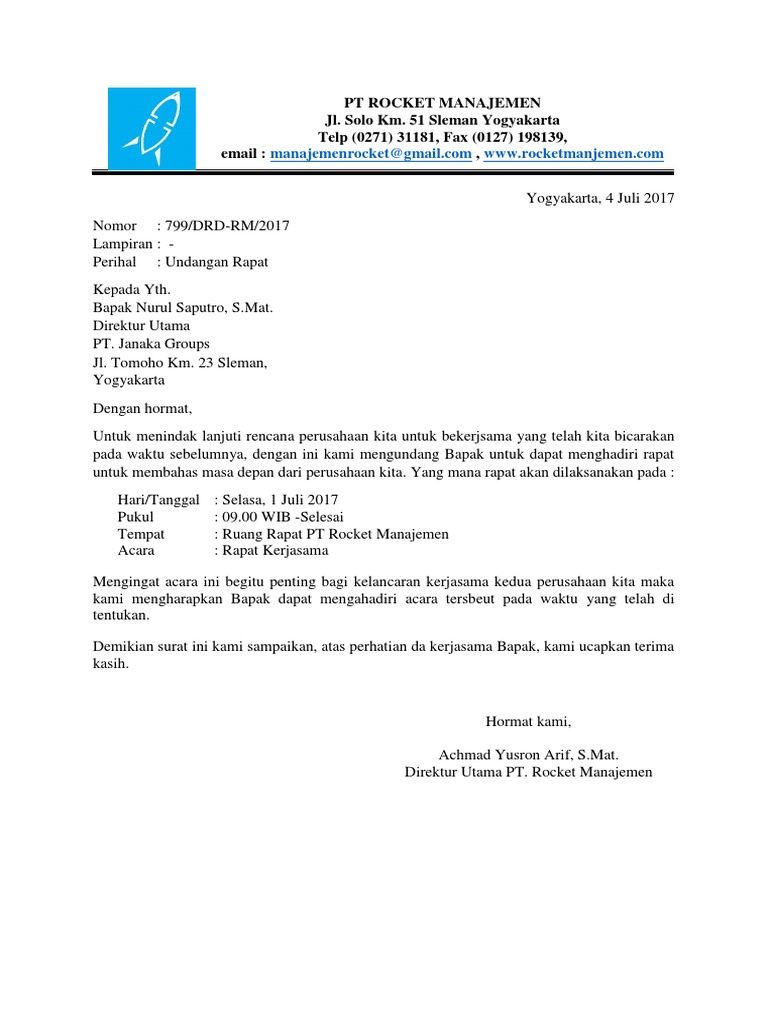 PT ROCKET MANAJEMEN
Jl. Solo Km. 51 Sleman Yogyakarta
Telp (0271) 31181, Fax (0127) 198139,
email : manajemenrocket@gmail.com , www.rocketmanjemen.com

Yogyakarta, 4 Juli 2017

Nomor : 799/DRD-RM/2017
Lampiran : -
Perihal : Undangan Rapat

Kepada Yth.
Bapak Nurul Saputro, S.Mat.
Direktur Utama
PT. Janaka Groups
Jl. Tomoho Km. 23 Sleman,
Yogyakarta

Dengan hormat,

Untuk menindak lanjuti rencana perusahaan kita untuk bekerjsama yang telah kita bicarakan pada waktu sebelumnya, dengan ini kami mengundang Bapak untuk dapat menghadiri rapat untuk membahas masa depan dari perusahaan kita. Yang mana rapat akan dilaksanakan pada :

Hari/Tanggal : Selasa, 1 Juli 2017
Pukul : 09.00 WIB -Selesai
Tempat : Ruang Rapat PT Rocket Manajemen
Acara : Rapat Kerjasama

Mengingat acara ini begitu penting bagi kelancaran kerjasama kedua perusahaan kita maka kami mengharapkan Bapak dapat mengahadiri acara tersbeut pada waktu yang telah di tentukan.

Demikian surat ini kami sampaikan, atas perhatian da kerjasama Bapak, kami ucapkan terima kasih.

Hormat kami,

Achmad Yusron Arif, S.Mat.
Direktur Utama PT. Rocket Manajemen